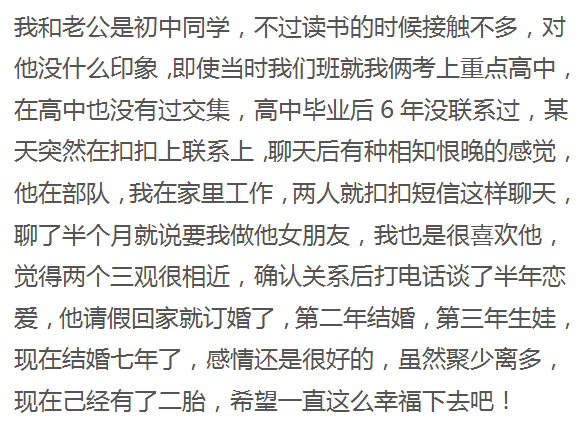 我和老公是初中同学，不过读书的时候接触不多，对他没什么印象 ,即使当时我们班就我俩考上重点高中，在高中也没有过交集，高中毕业后 6 年没联系过，某天突然在扣扣上联系上 ,聊天后有种相知恨晚的感觉，他在部队，我在家里工作，两人就扣扣短信这样聊天，聊了半个月就说要我做他女朋友，我也是很喜欢他，觉得两个三观很相近，确认关系后打电话谈了半年恋爱，他请假回家就订婚了，第二年结婚，第三年生娃，现在结婚七年了，感情还是很好的，虽然聚少离多，现在已经有了二胎，希望一直这么幸福下去吧！